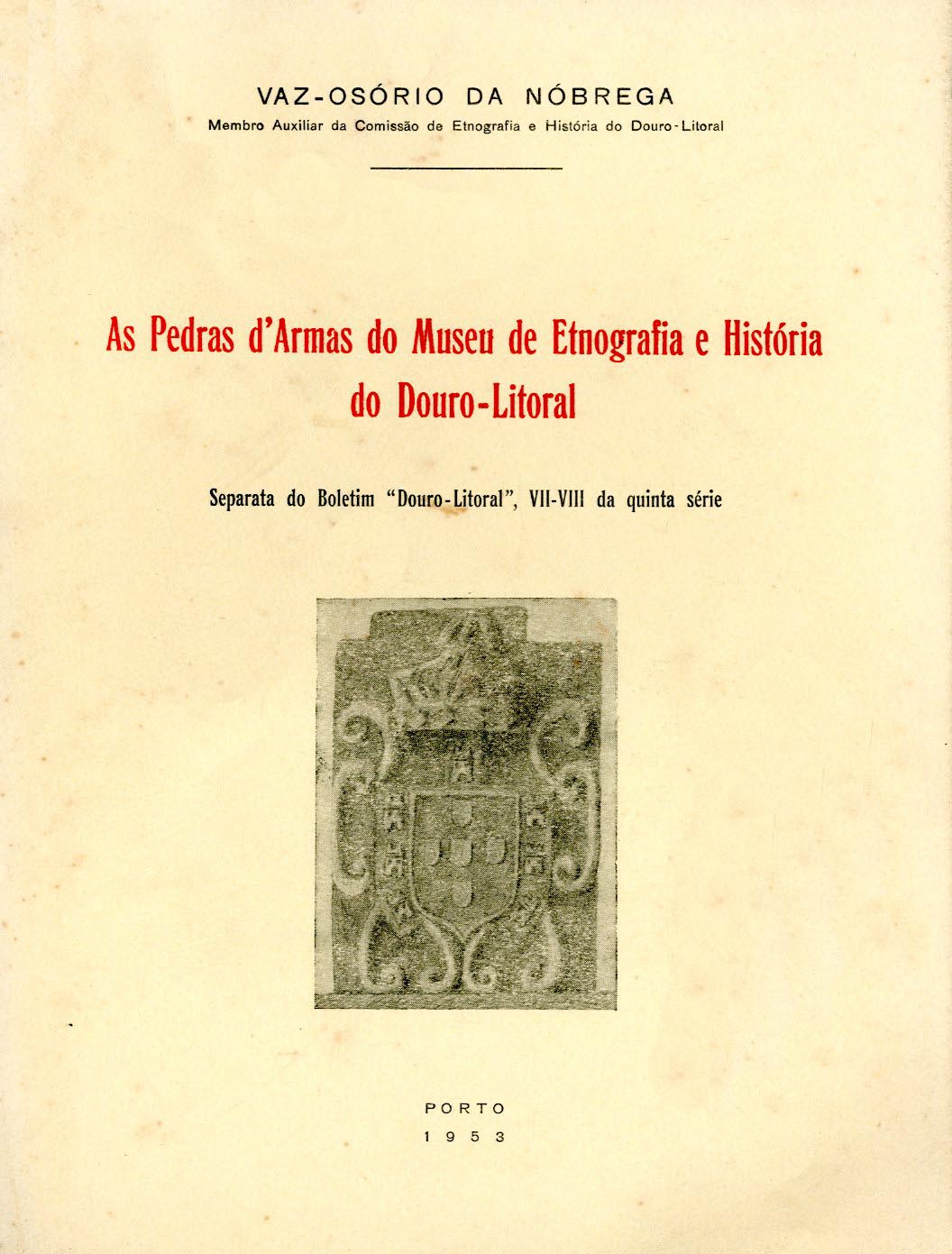 VAZ-OSÓRIO DA NÓBREGA
Membro Auxiliar da Comissão de Etnografia e História do Douro-Litoral

As Pedras d'Armas do Museu de Etnografia e História do Douro-Litoral

Separata do Boletim "Douro-Litoral", VII-VIII da quinta série

PORTO
1953